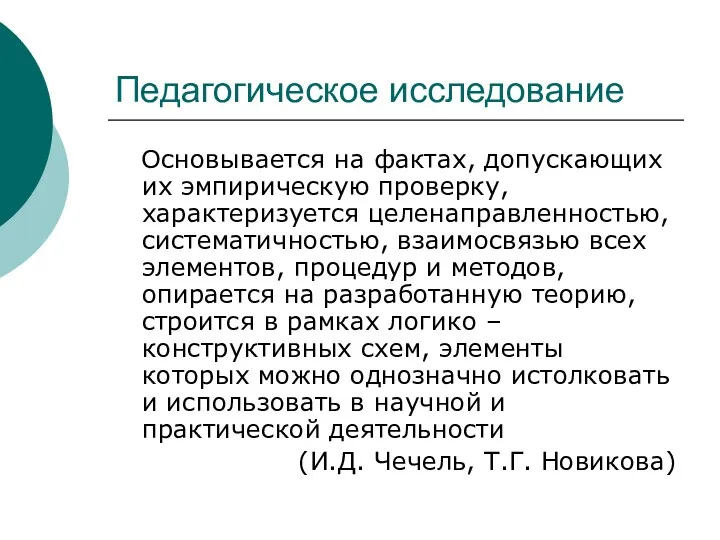 Педагогическое исследование

Основывается на фактах, допускающих их эмпирическую проверку, характеризуется целенаправленностью, систематичностью, взаимосвязью всех элементов, процедур и методов, опирается на разработанную теорию, строится в рамках логико – конструктивных схем, элементы которых можно однозначно истолковать и использовать в научной и практической деятельности

(И.Д. Чечель, Т.Г. Новикова)